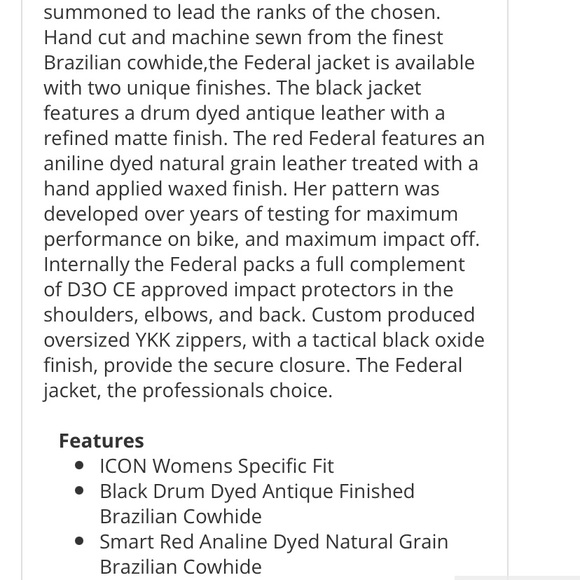 summoned to lead the ranks of the chosen. Hand cut and machine sewn from the finest Brazilian cowhide,the Federal jacket is available with two unique finishes. The black jacket features a drum dyed antique leather with a refined matte finish. The red Federal features an aniline dyed natural grain leather treated with a hand applied waxed finish. Her pattern was developed over years of testing for maximum performance on bike, and maximum impact off. Internally the Federal packs a full complement of D3O CE approved impact protectors in the shoulders, elbows, and back. Custom produced oversized YKK zippers, with a tactical black oxide finish, provide the secure closure. The Federal jacket, the professionals choice.

Features
- ICON Womens Specific Fit
- Black Drum Dyed Antique Finished Brazilian Cowhide
- Smart Red Analine Dyed Natural Grain Brazilian Cowhide